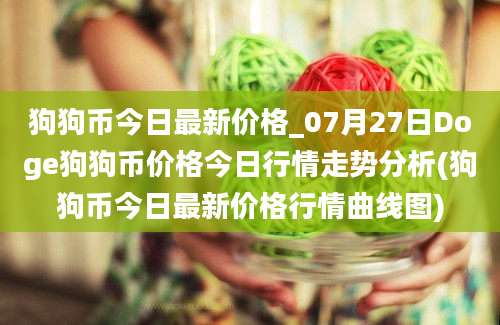 狗狗币今日最新价格_07月27日Doge狗狗币价格今日行情走势分析(狗狗币今日最新价格行情曲线图)